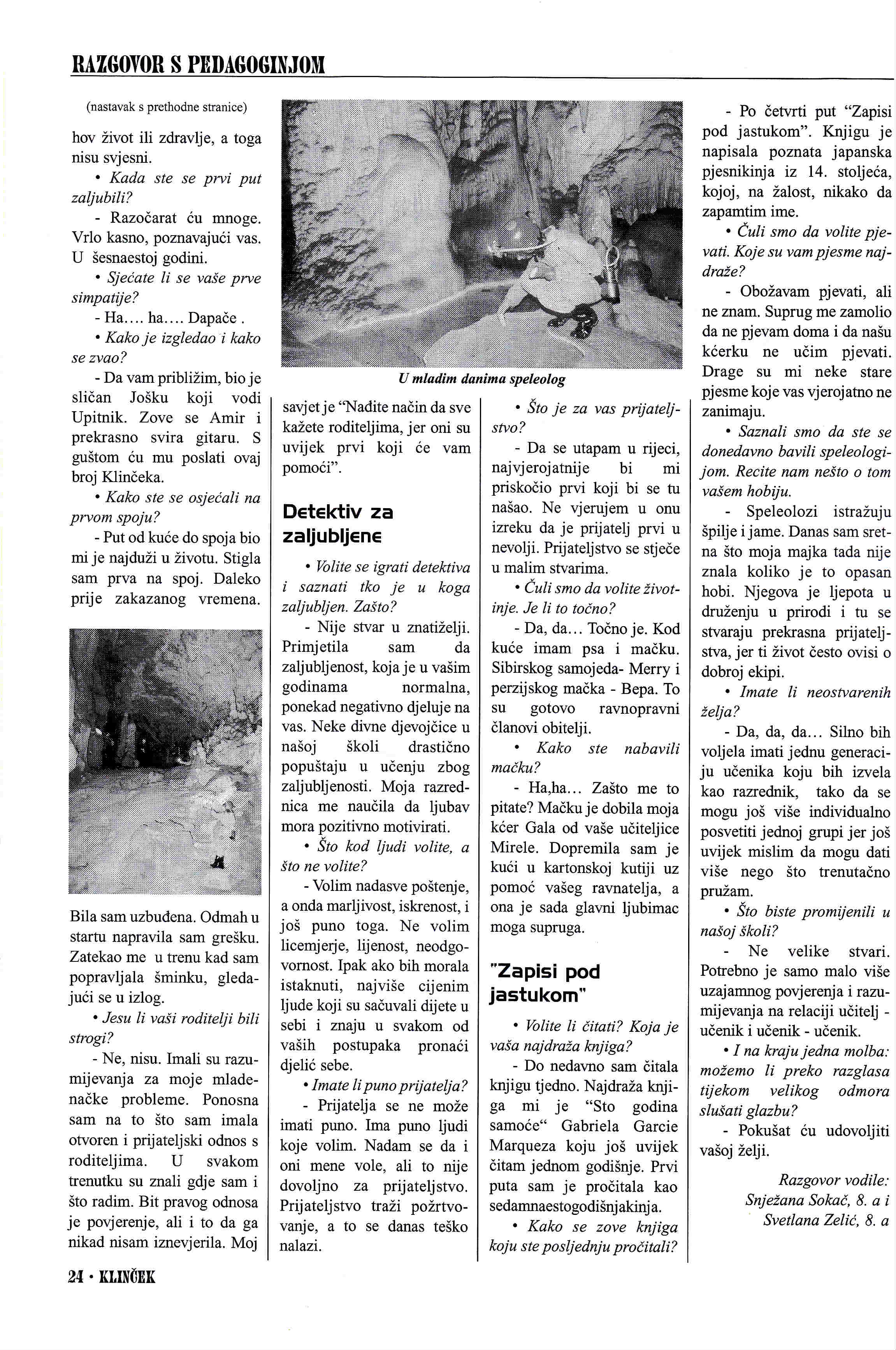 RAZGOVOR S PEDAGOGINJOM

(nastavak s prethodne stranice)

hov život ili zdravlje, a toga nisu svjesni.

• Kada ste se prvi put zaljubili?

- Razočarat ću mnoge. Vrlo kasno, poznavajući vas. U šesnaestoj godini.

• Sjećate li se vaše prve simpatije?

- Ha.... ha.... Dapače .

• Kako je izgledao i kako se zvao?

- Da vam približim, bio je sličan Jošku koji vodi Upitnik. Zove se Amir i prekrasno svira gitaru. S guštom ću mu poslati ovaj broj Klinčeka.

• Kako ste se osjećali na prvom spoju?

- Put od kuće do spoja bio mi je najduži u životu. Stigla sam prva na spoj. Daleko prije zakazanog vremena.

Bila sam uzbuđena. Odmah u startu napravila sam grešku. Zatekao me u trenu kad sam popravljala šminku, gledajući se u izlog.

• Jesu li vaši roditelji bili strogi?

- Ne, nisu. Imali su razumijevanja za moje mladenačke probleme. Ponosna sam na to što sam imala otvoren i prijateljski odnos s roditeljima. U svakom trenutku su znali gdje sam i što radim. Bit pravog odnosa je povjerenje, ali i to da ga nikad nisam iznevjerila. Moj

U mladim danima speleolog

savjet je "Nađite način da sve kažete roditeljima, jer oni su uvijek prvi koji će vam pomoći".

Detektiv za zaljubljene

• Volite se igrati detektiva i saznati tko je u koga zaljubljen. Zašto?

- Nije stvar u znatiželji. Primjetila sam da zaljubljenost, koja je u vašim godinama normalna, ponekad negativno djeluje na vas. Neke divne djevojčice u našoj školi drastično popuštaju u učenju zbog zaljubljenosti. Moja razrednica me naučila da ljubav mora pozitivno motivirati.

• Što kod ljudi volite, a što ne volite?

- Volim nadasve poštenje, a onda marljivost, iskrenost, i još puno toga. Ne volim licemjerje, lijenost, neodgovornost. Ipak ako bih morala istaknuti, najviše cijenim ljude koji su sačuvali dijete u sebi i znaju u svakom od vaših postupaka pronaći djelić sebe.

• Imate li puno prijatelja?

- Prijatelja se ne može imati puno. Ima puno ljudi koje volim. Nadam se da i oni mene vole, ali to nije dovoljno za prijateljstvo. Prijateljstvo traži požrtvovanje, a to se danas teško nalazi.

• Što je za vas prijateljstvo?

- Da se utapam u rijeci, najvjerojatnije bi mi priskočio prvi koji bi se tu našao. Ne vjerujem u onu izreku da je prijatelj prvi u nevolji. Prijateljstvo se stječe u malim stvarima.

• Čuli smo da volite životinje. Je li to točno?

- Da, da... Točno je. Kod kuće imam psa i mačku. Sibirskog samojeda- Merry i perzijskog mačka - Bepa. To su gotovo ravnopravni članovi obitelji.

• Kako ste nabavili mačku?

- Ha,ha... Zašto me to pitate? Mačku je dobila moja kćer Gala od vaše učiteljice Mirele. Dopremila sam je kući u kartonskoj kutiji uz pomoć vašeg ravnatelja, a ona je sada glavni ljubimac moga supruga.

"Zapisi pod jastukom"

• Volite li čitati? Koja je vaša najdraža knjiga?

- Do nedavno sam čitala knjigu tjedno. Najdraža knjiga mi je "Sto godina samoće" Gabriela Garcie Marqueza koju još uvijek čitam jednom godišnje. Prvi puta sam je pročitala kao sedamnaestogodišnjakinja.

• Kako se zove knjiga koju ste posljednju pročitali?

- Po četvrti put "Zapisi pod jastukom". Knjigu je napisala poznata japanska pjesnikinja iz 14. stoljeća, kojoj, na žalost, nikako da zapamtim ime.

• Čuli smo da volite pjevati. Koje su vam pjesme najdraže?

- Obožavam pjevati, ali ne znam. Suprug me zamolio da ne pjevam doma i da našu kćerku ne učim pjevati. Drage su mi neke stare pjesme koje vas vjerojatno ne zanimaju.

• Saznali smo da ste se donedavno bavili speleologijom. Recite nam nešto o tom vašem hobiju.

- Speleolozi istražuju špilje i jame. Danas sam sretna što moja majka tada nije znala koliko je to opasan hobi. Njegova je ljepota u druženju u prirodi i tu se stvaraju prekrasna prijateljstva, jer ti život često ovisi o dobroj ekipi.

• Imate li neostvarenih želja?

- Da, da, da... Silno bih voljela imati jednu generaciju učenika koju bih izvela kao razrednik, tako da se mogu još više individualno posvetiti jednoj grupi jer još uvijek mislim da mogu dati više nego što trenutačno pružam.

• Što biste promijenili u našoj školi?

- Ne velike stvari. Potrebno je samo malo više uzajamnog povjerenja i razumijevanja na relaciji učitelj - učenik i učenik - učenik.

• I na kraju jedna molba: možemo li preko razglasa tijekom velikog odmora slušati glazbu?

- Pokušat ću udovoljiti vašoj želji.

Razgovor vodile:
Snježana Sokač, 8. a i
Svetlana Zelić, 8. a

24 • KLINČEK